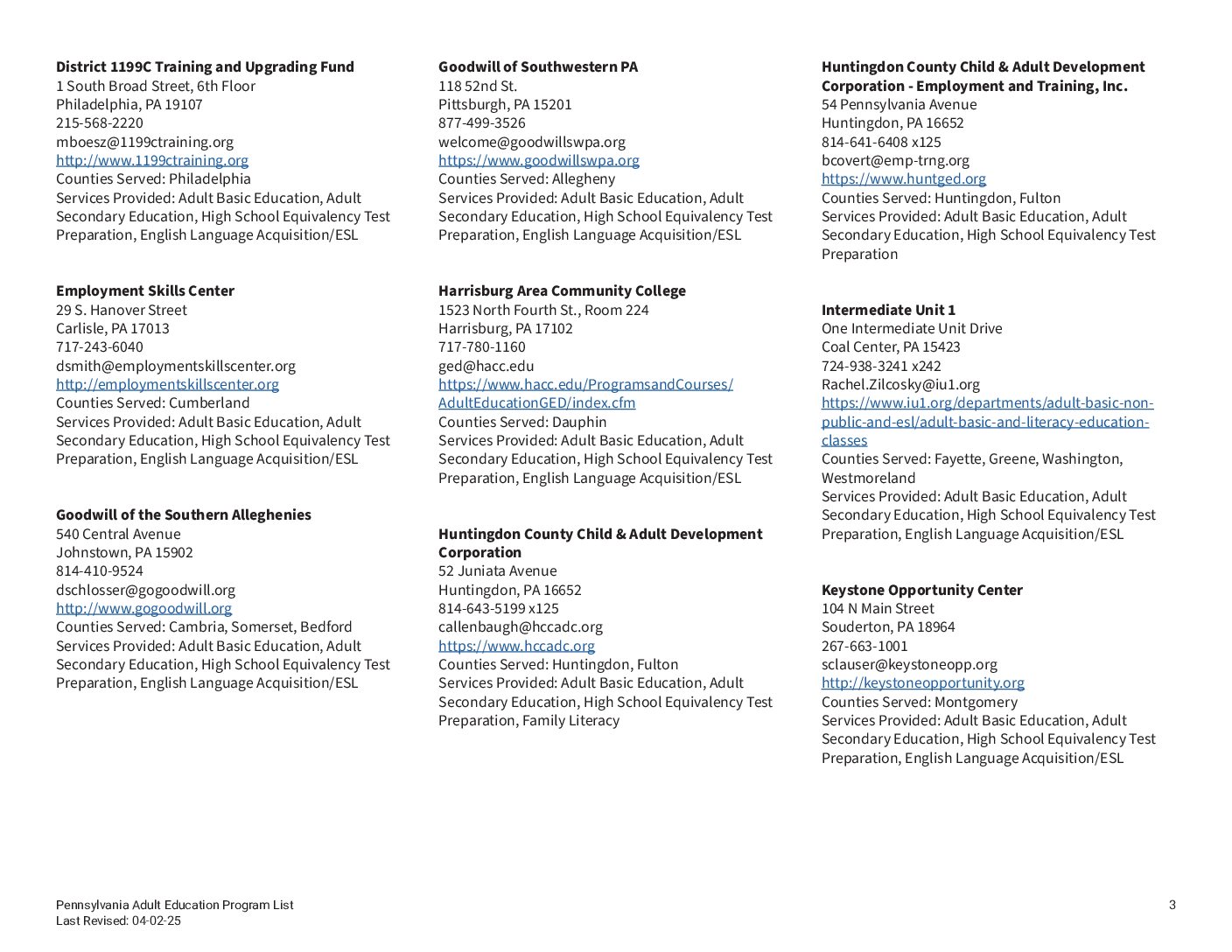 District 1199C Training and Upgrading Fund
1 South Broad Street, 6th Floor
Philadelphia, PA 19107
215-568-2220
mboesz@1199ctraining.org
http://www.1199ctraining.org
Counties Served: Philadelphia
Services Provided: Adult Basic Education, Adult Secondary Education, High School Equivalency Test Preparation, English Language Acquisition/ESL

Employment Skills Center
29 S. Hanover Street
Carlisle, PA 17013
717-243-6040
dsmith@employmentskillscenter.org
http://employmentskillscenter.org
Counties Served: Cumberland
Services Provided: Adult Basic Education, Adult Secondary Education, High School Equivalency Test Preparation, English Language Acquisition/ESL

Goodwill of the Southern Alleghenies
540 Central Avenue
Johnstown, PA 15902
814-410-9524
dschlosser@gogoodwill.org
http://www.gogoodwill.org
Counties Served: Cambria, Somerset, Bedford
Services Provided: Adult Basic Education, Adult Secondary Education, High School Equivalency Test Preparation, English Language Acquisition/ESL

Goodwill of Southwestern PA
118 52nd St.
Pittsburgh, PA 15201
877-499-3526
welcome@goodwillswpa.org
https://www.goodwillswpa.org
Counties Served: Allegheny
Services Provided: Adult Basic Education, Adult Secondary Education, High School Equivalency Test Preparation, English Language Acquisition/ESL

Harrisburg Area Community College
1523 North Fourth St., Room 224
Harrisburg, PA 17102
717-780-1160
ged@hacc.edu
https://www.hacc.edu/ProgramsandCourses/AdultEducationGED/index.cfm
Counties Served: Dauphin
Services Provided: Adult Basic Education, Adult Secondary Education, High School Equivalency Test Preparation, English Language Acquisition/ESL

Huntingdon County Child & Adult Development Corporation
52 Juniata Avenue
Huntingdon, PA 16652
814-643-5199 x125
callenbaugh@hccadc.org
https://www.hccadc.org
Counties Served: Huntingdon, Fulton
Services Provided: Adult Basic Education, Adult Secondary Education, High School Equivalency Test Preparation, Family Literacy

Huntingdon County Child & Adult Development Corporation - Employment and Training, Inc.
54 Pennsylvania Avenue
Huntingdon, PA 16652
814-641-6408 x125
bcovert@emp-trng.org
https://www.huntged.org
Counties Served: Huntingdon, Fulton
Services Provided: Adult Basic Education, Adult Secondary Education, High School Equivalency Test Preparation

Intermediate Unit 1
One Intermediate Unit Drive
Coal Center, PA 15423
724-938-3241 x242
Rachel.Zilcosky@iu1.org
https://www.iu1.org/departments/adult-basic-non-public-and-esl/adult-basic-and-literacy-education-classes
Counties Served: Fayette, Greene, Washington, Westmoreland
Services Provided: Adult Basic Education, Adult Secondary Education, High School Equivalency Test Preparation, English Language Acquisition/ESL

Keystone Opportunity Center
104 N Main Street
Souderton, PA 18964
267-663-1001
sclauser@keystoneopp.org
http://keystoneopportunity.org
Counties Served: Montgomery
Services Provided: Adult Basic Education, Adult Secondary Education, High School Equivalency Test Preparation, English Language Acquisition/ESL

Pennsylvania Adult Education Program List
Last Revised: 04-02-25
3